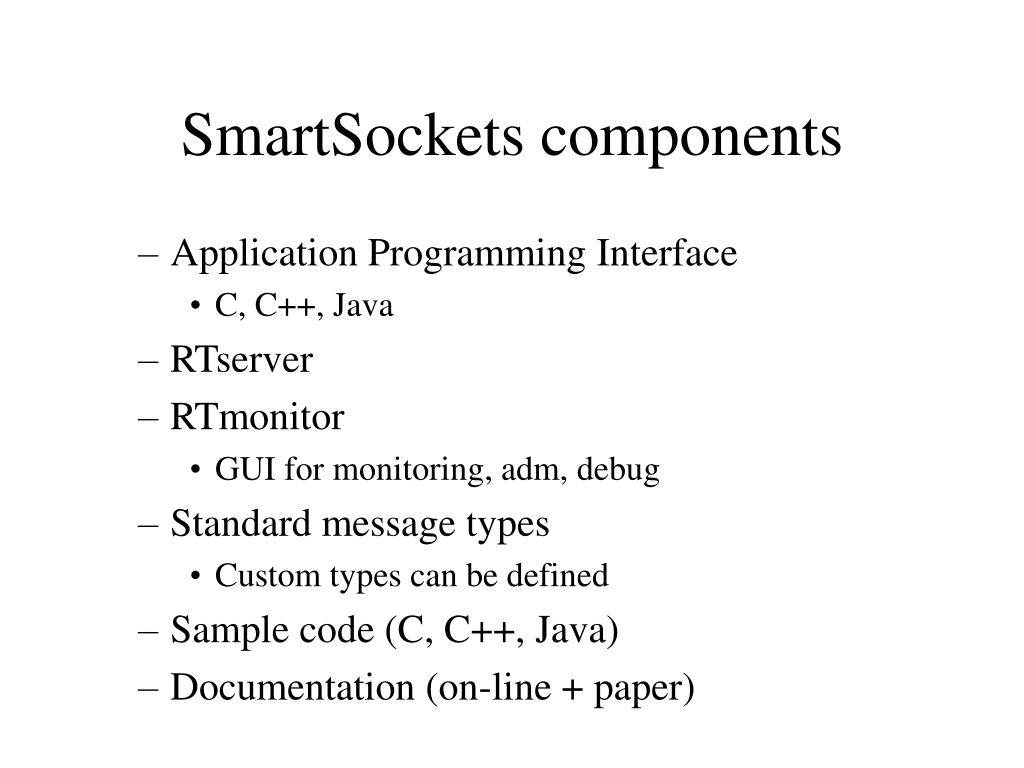 SmartSockets components

– Application Programming Interface
• C, C++, Java
– RTserver
– RTmonitor
• GUI for monitoring, adm, debug
– Standard message types
• Custom types can be defined
– Sample code (C, C++, Java)
– Documentation (on-line + paper)